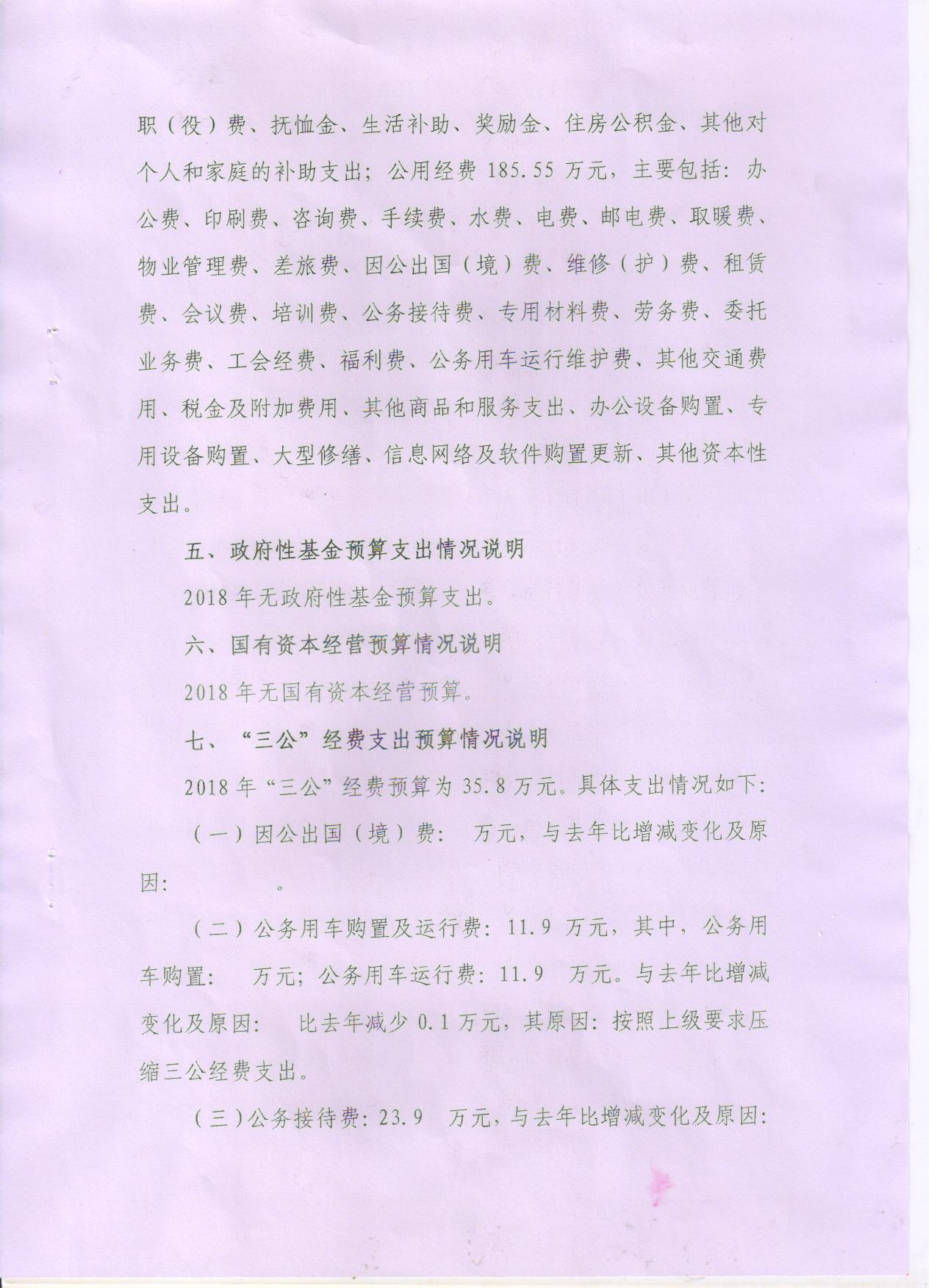 职（役）费、抚恤金、生活补助、奖励金、住房公积金、其他对个人和家庭的补助支出；公用经费 185.55 万元，主要包括：办公费、印刷费、咨询费、手续费、水费、电费、邮电费、取暖费、物业管理费、差旅费、因公出国（境）费、维修（护）费、租赁费、会议费、培训费、公务接待费、专用材料费、劳务费、委托业务费、工会经费、福利费、公务用车运行维护费、其他交通费用、税金及附加费用、其他商品和服务支出、办公设备购置、专用设备购置、大型修缮、信息网络及软件购置更新、其他资本性支出。

五、政府性基金预算支出情况说明

2018 年无政府性基金预算支出。

六、国有资本经营预算情况说明

2018 年无国有资本经营预算。

七、“三公”经费支出预算情况说明

2018 年“三公”经费预算为 35.8 万元。具体支出情况如下：

（一）因公出国（境）费：  万元，与去年比增减变化及原因：    。

（二）公务用车购置及运行费：11.9 万元，其中，公务用车购置：  万元；公务用车运行费：11.9  万元。与去年比增减变化及原因：  比去年减少 0.1 万元，其原因：按照上级要求压缩三公经费支出。

（三）公务接待费：23.9  万元，与去年比增减变化及原因：